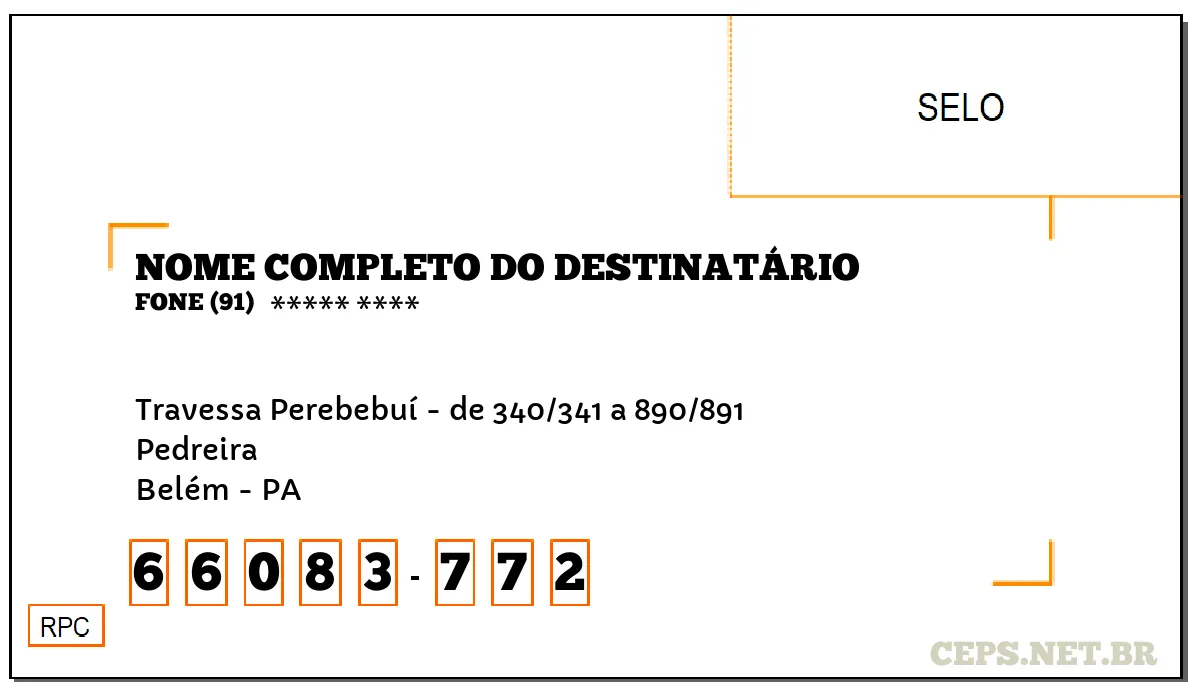 SELO

NOME COMPLETO DO DESTINATÁRIO
FONE (91) ***** ****

Travessa Perebebuí - de 340/341 a 890/891
Pedreira
Belém - PA

6 6 0 8 3 - 7 7 2

RPC

CEPS.NET.BR